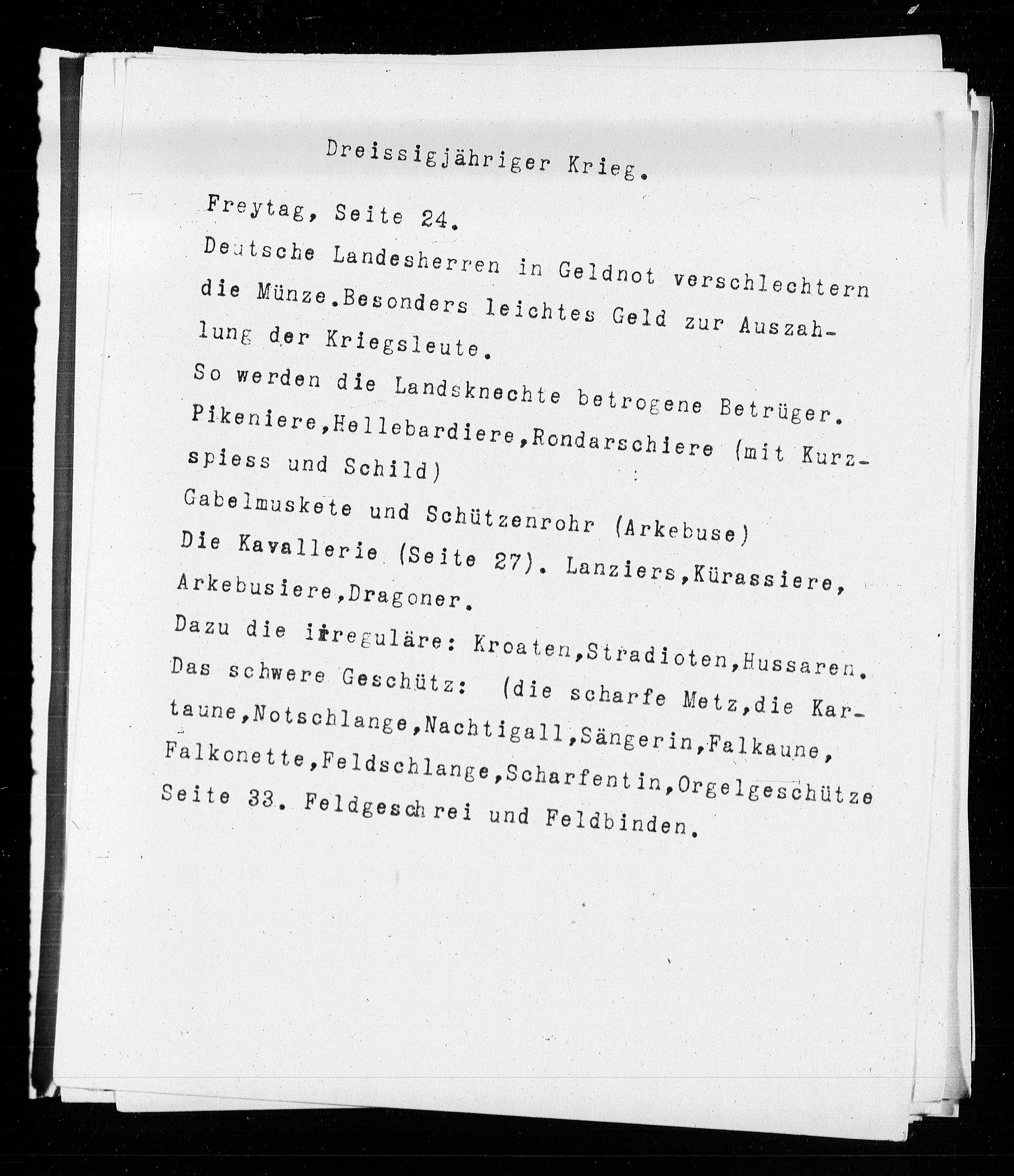 Dreissigjähriger Krieg.

Freytag, Seite 24.
Deutsche Landesherren in Geldnot verschlechtern die Münze.Besonders leichtes Geld zur Auszahlung der Kriegsleute.
So werden die Landsknechte betrogene Betrüger.
Pikeniere,Hellebardiere,Rondarschiere (mit Kurzspiess und Schild)
Gabelmuskete und Schützenrohr (Arkebuse)
Die Kavallerie (Seite 27). Lanziers,Kürassiere, Arkebusiere,Dragoner.
Dazu die irreguläre: Kroaten,Stradioten,Hussaren.
Das schwere Geschütz: (die scharfe Metz,die Kartaune,Notschlange,Nachtigall,Sängerin,Falkaune, Falkonette,Feldschlange,Scharfentin,Orgelgeschütze
Seite 33. Feldgeschrei und Feldbinden.